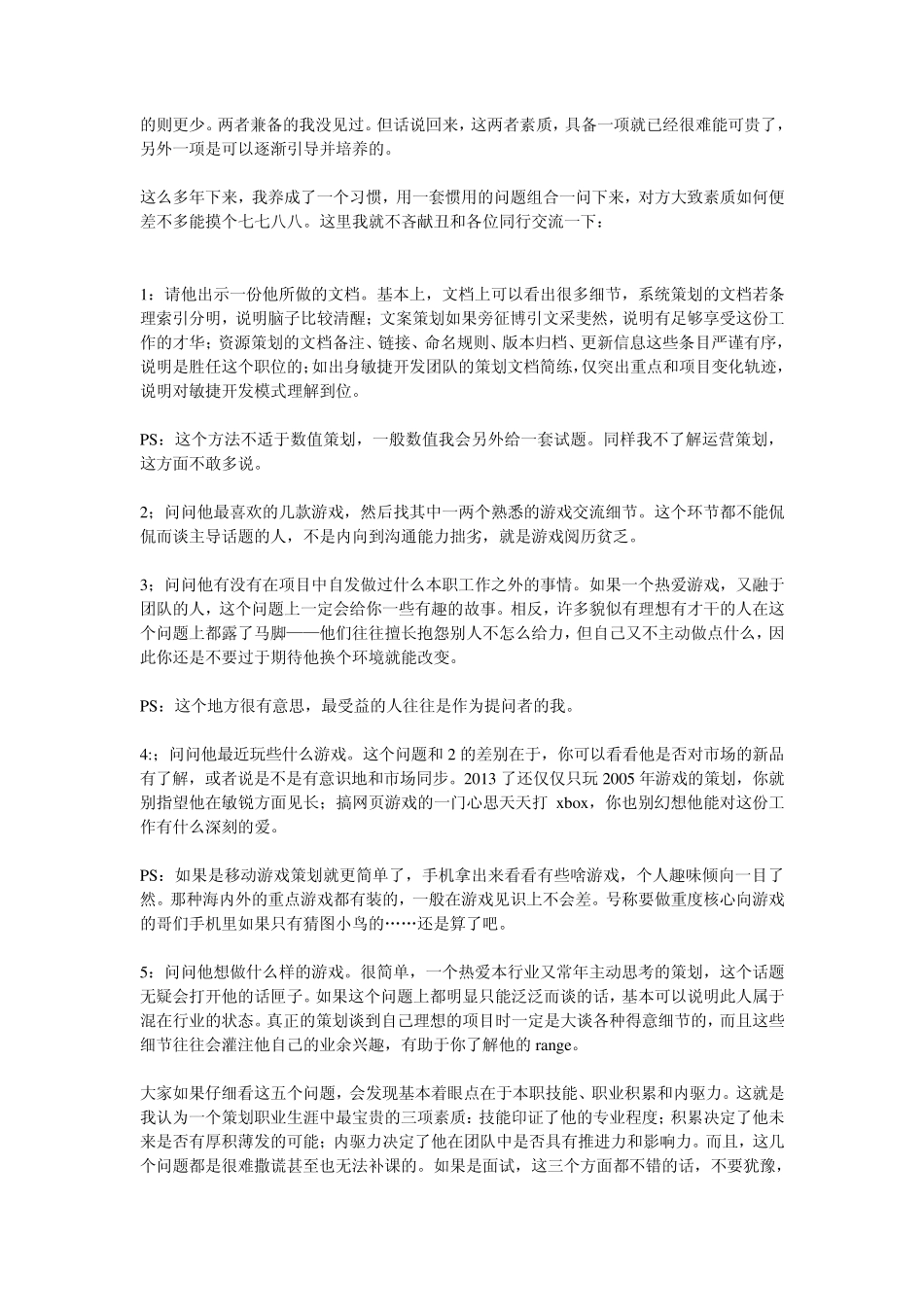 的则更少。两者兼备的我没见过。但话说回来，这两者素质，具备一项就已经很难能可贵了，另外一项是可以逐渐引导并培养的。

这么多年下来，我养成了一个习惯，用一套惯用的问题组合一问下来，对方大致素质如何便差不多能摸个七七八八。这里我就不吝献丑和各位同行交流一下：

1：请他出示一份他所做的文档。基本上，文档上可以看出很多细节，系统策划的文档若条理索引分明，说明脑子比较清醒；文案策划如果旁征博引文采斐然，说明有足够享受这份工作的才华；资源策划的文档备注、链接、命名规则、版本归档、更新信息这些条目严谨有序，说明是胜任这个职位的；如出身敏捷开发团队的策划文档简练，仅突出重点和项目变化轨迹，说明对敏捷开发模式理解到位。

PS：这个方法不适于数值策划，一般数值我会另外给一套试题。同样我不了解运营策划，这方面不敢多说。

2；问问他最喜欢的几款游戏，然后找其中一两个熟悉的游戏交流细节。这个环节都不能侃侃而谈主导话题的人，不是内向到沟通能力拙劣，就是游戏阅历贫乏。

3；问问他有没有在项目中自发做过什么本职工作之外的事情。如果一个热爱游戏，又融于团队的人，这个问题上一定会给你一些有趣的故事。相反，许多貌似有理想有才干的人在这个问题上都露了马脚——他们往往擅长抱怨别人不怎么给力，但自己又不主动做点什么，因此你还是不要过于期待他换个环境就能改变。

PS：这个地方很有意思，最受益的人往往是作为提问者的我。

4:；问问他最近玩些什么游戏。这个问题和 2 的差别在于，你可以看看他是否对市场的新品有了解，或者说是不是有意识地和市场同步。2013 了还仅仅只玩 2005 年游戏的策划，你就别指望他在敏锐方面见长；搞网页游戏的一门心思天天打 xbox，你也别幻想他能对这份工作有什么深刻的爱。

PS：如果是移动游戏策划就更简单了，手机拿出来看看有些啥游戏，个人趣味倾向一目了然。那种海内外的重点游戏都有装的，一般在游戏见识上不会差。号称要做重度核心向游戏的哥们手机里如果只有猜图小鸟的……还是算了吧。

5：问问他想做什么样的游戏。很简单，一个热爱本行业又常年主动思考的策划，这个话题无疑会打开他的话匣子。如果这个问题上都明显只能泛泛而谈的话，基本可以说明此人属于混在行业的状态。真正的策划谈到自己理想的项目时一定是大谈各种得意细节的，而且这些细节往往会灌注他自己的业余兴趣，有助于你了解他的 range。

大家如果仔细看这五个问题，会发现基本着眼点在于本职技能、职业积累和内驱力。这就是我认为一个策划职业生涯中最宝贵的三项素质：技能印证了他的专业程度；积累决定了他未来是否有厚积薄发的可能；内驱力决定了他在团队中是否具有推进力和影响力。而且，这几个问题都是很难撒谎甚至也无法补课的。如果是面试，这三个方面都不错的话，不要犹豫，